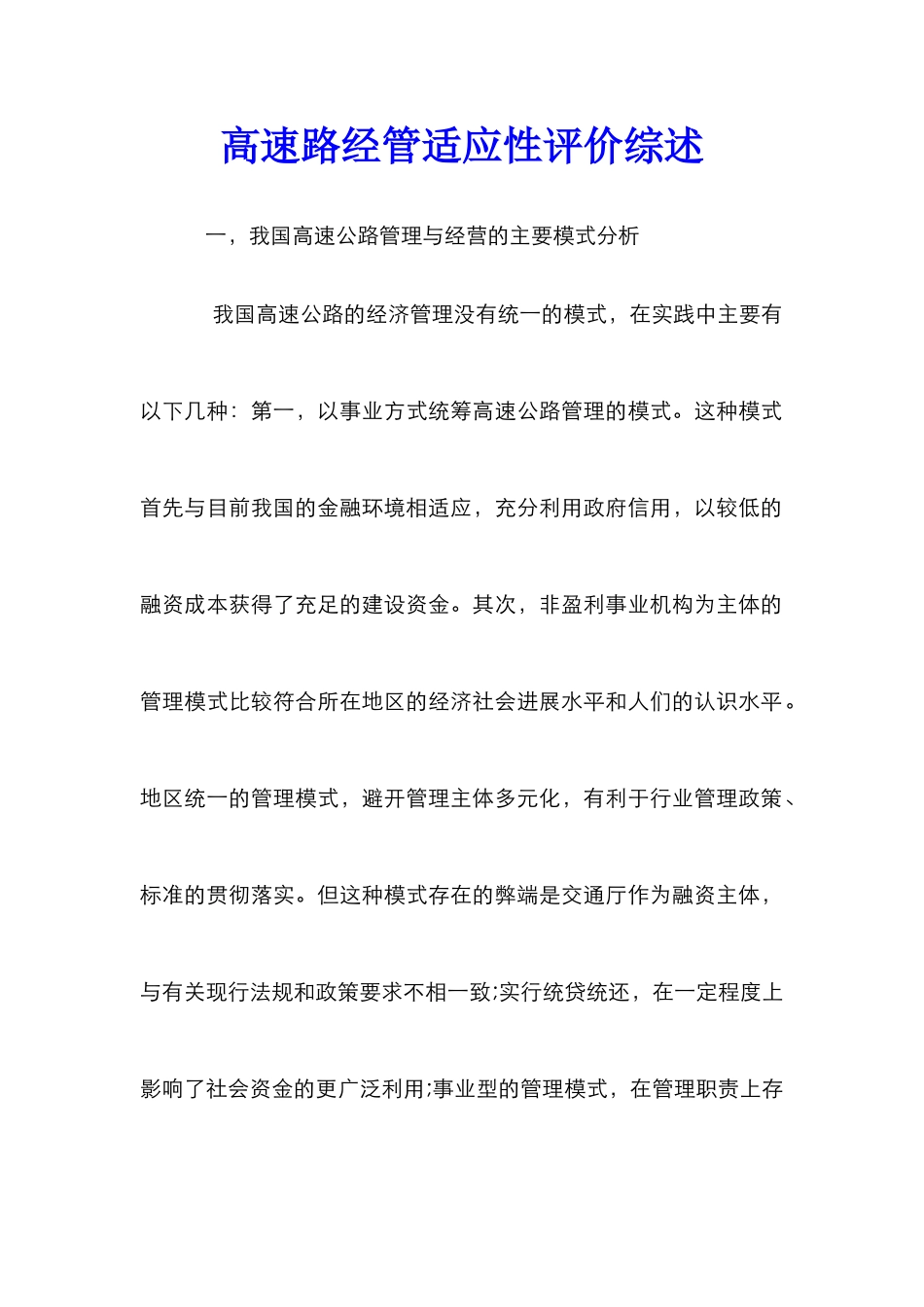 高速路经管适应性评价综述

一，我国高速公路管理与经营的主要模式分析

我国高速公路的经济管理没有统一的模式，在实践中主要有以下几种：第一，以事业方式统筹高速公路管理的模式。这种模式首先与目前我国的金融环境相适应，充分利用政府信用，以较低的融资成本获得了充足的建设资金。其次，非盈利事业机构为主体的管理模式比较符合所在地区的经济社会进展水平和人们的认识水平。地区统一的管理模式，避开管理主体多元化，有利于行业管理政策、标准的贯彻落实。但这种模式存在的弊端是交通厅作为融资主体，与有关现行法规和政策要求不相一致;实行统贷统还，在一定程度上影响了社会资金的更广泛利用;事业型的管理模式，在管理职责上存